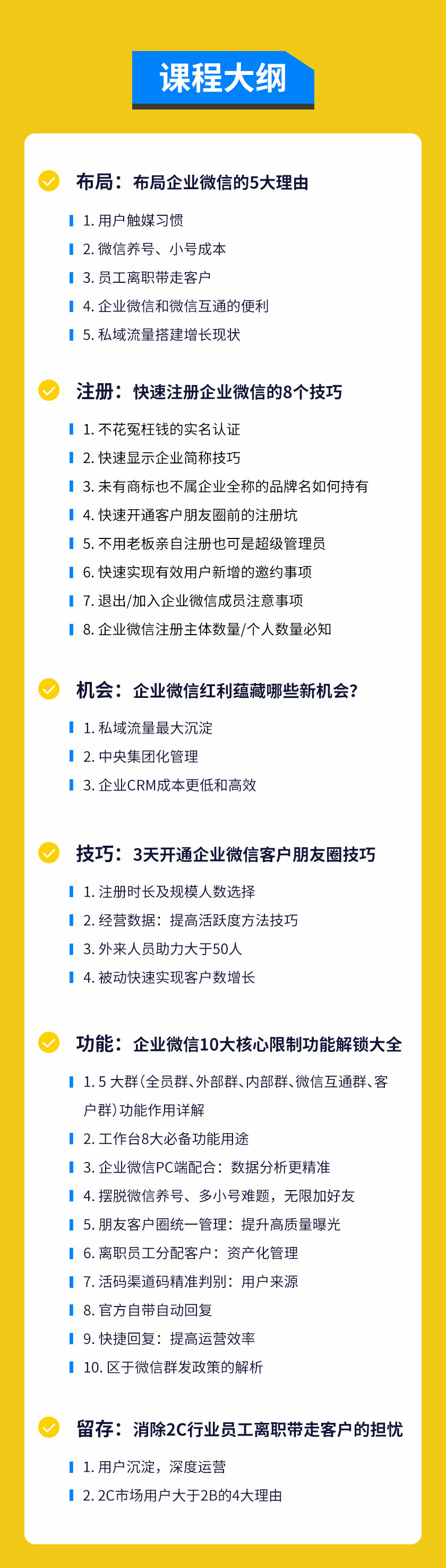 课程大纲

布局：布局企业微信的5大理由

1. 用户触媒习惯
2. 微信养号、小号成本
3. 员工离职带走客户
4. 企业微信和微信互通的便利
5. 私域流量搭建增长现状

注册：快速注册企业微信的8个技巧

1. 不花冤枉钱的实名认证
2. 快速显示企业简称技巧
3. 未有商标也不属企业全称的品牌名如何持有
4. 快速开通客户朋友圈前的注册坑
5. 不用老板亲自注册也可是超级管理员
6. 快速实现有效用户新增的邀约事项
7. 退出/加入企业微信成员注意事项
8. 企业微信注册主体数量/个人数量必知

机会：企业微信红利蕴藏哪些新机会?

1. 私域流量最大沉淀
2. 中央集团化管理
3. 企业CRM成本更低和高效

技巧：3天开通企业微信客户朋友圈技巧

1. 注册时长及规模人数选择
2. 经营数据：提高活跃度方法技巧
3. 外来人员助力大于50人
4. 被动快速实现客户数增长

功能：企业微信10大核心限制功能解锁大全

1. 5 大群(全员群、外部群、内部群、微信互通群、客户群)功能作用详解
2. 工作台8大必备功能用途
3. 企业微信PC端配合：数据分析更精准
4. 摆脱微信养号、多小号难题，无限加好友
5. 朋友客户圈统一管理：提升高质量曝光
6. 离职员工分配客户：资产化管理
7. 活码渠道码精准判别：用户来源
8. 官方自带自动回复
9. 快捷回复：提高运营效率
10. 区于微信群发政策的解析

留存：消除2C行业员工离职带走客户的担忧

1. 用户沉淀，深度运营
2. 2C市场用户大于2B的4大理由